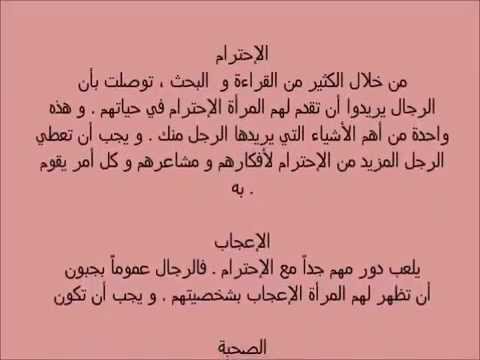 الإحترام
من خلال الكثير من القراءة و البحث ، توصلت بأن الرجال يريدوا أن تقدم لهم المرأة الإحترام في حياتهم . و هذه واحدة من أهم الأشياء التي يريدها الرجل منك . و يجب أن تعطي الرجل المزيد من الإحترام لأفكارهم و مشاعرهم و كل أمر يقوم به .

الإعجاب
يلعب دور مهم جداً مع الإحترام . فالرجال عموماً يحبون أن تظهر لهم المرأة الإعجاب بشخصيتهم . و يجب أن تكون

الصحبة